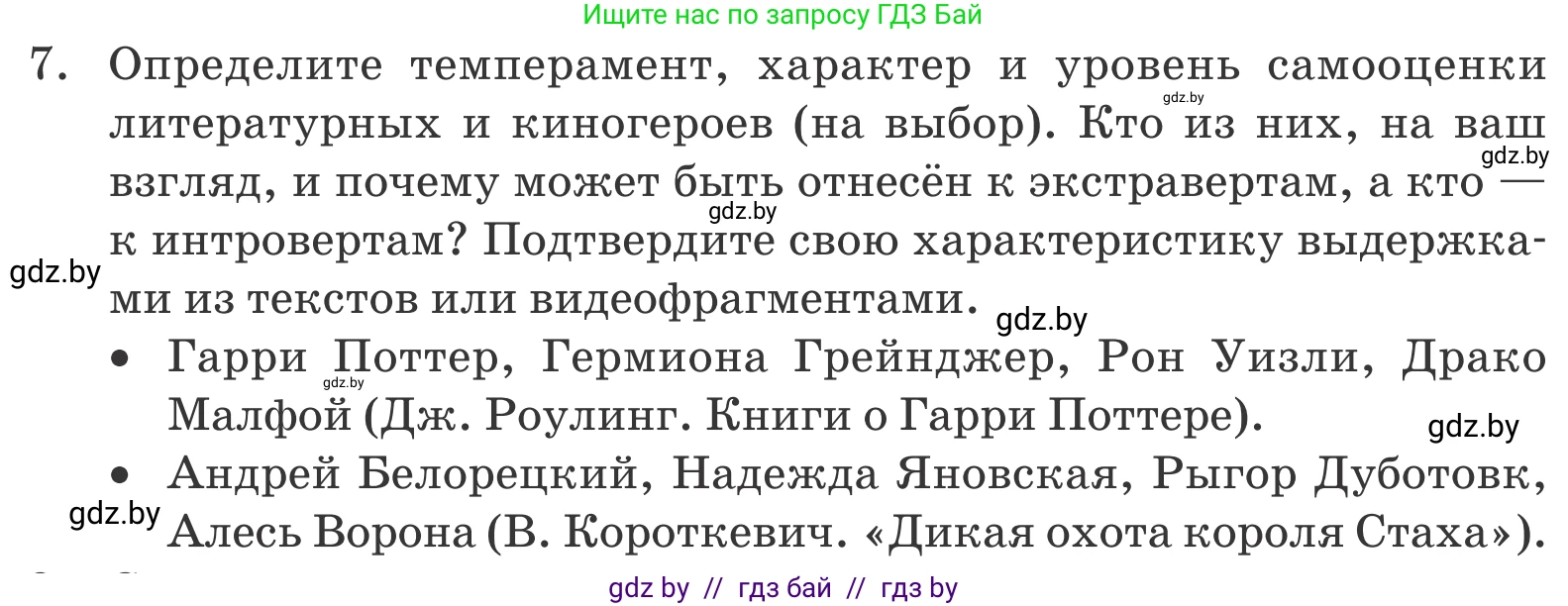 Ищите нас по запросу ГДЗ Бай

7. Определите темперамент, характер и уровень самооценки литературных и киногероев (на выбор). Кто из них, на ваш взгляд, и почему может быть отнесён к экстравертам, а кто — к интровертам? Подтвердите свою характеристику выдержками из текстов или видеофрагментами.

gdz.by gdz.by gdz.by gdz.by gdz.by

• Гарри Поттер, Гермиона Грейнджер, Рон Уизли, Драко Малфой (Дж. Роулинг. Книги о Гарри Поттере).

gdz.by gdz.by

• Андрей Белорецкий, Надежда Яновская, Рыгор Дуботовк, Алесь Ворона (В. Короткевич. «Дикая охота короля Стаха»).

gdz.by

gdz by // гдз бай // гдз by